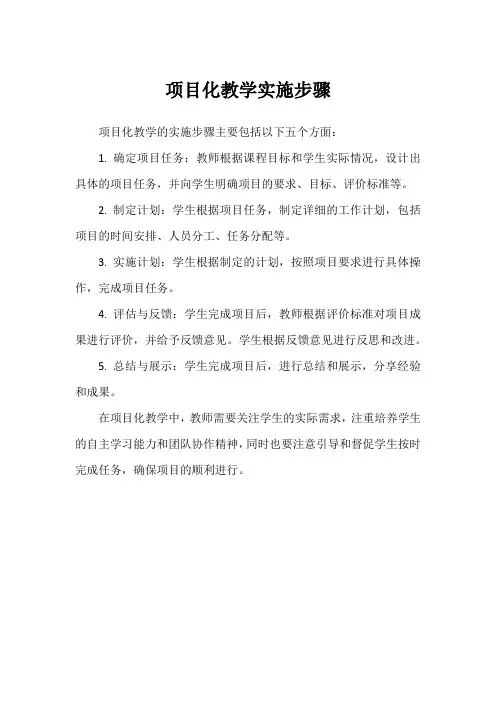 项目化教学实施步骤

项目化教学的实施步骤主要包括以下五个方面：

1. 确定项目任务：教师根据课程目标和学生实际情况，设计出具体的项目任务，并向学生明确项目的要求、目标、评价标准等。

2. 制定计划：学生根据项目任务，制定详细的工作计划，包括项目的时间安排、人员分工、任务分配等。

3. 实施计划：学生根据制定的计划，按照项目要求进行具体操作，完成项目任务。

4. 评估与反馈：学生完成项目后，教师根据评价标准对项目成果进行评价，并给予反馈意见。学生根据反馈意见进行反思和改进。

5. 总结与展示：学生完成项目后，进行总结和展示，分享经验和成果。

在项目化教学中，教师需要关注学生的实际需求，注重培养学生的自主学习能力和团队协作精神，同时也要注意引导和督促学生按时完成任务，确保项目的顺利进行。